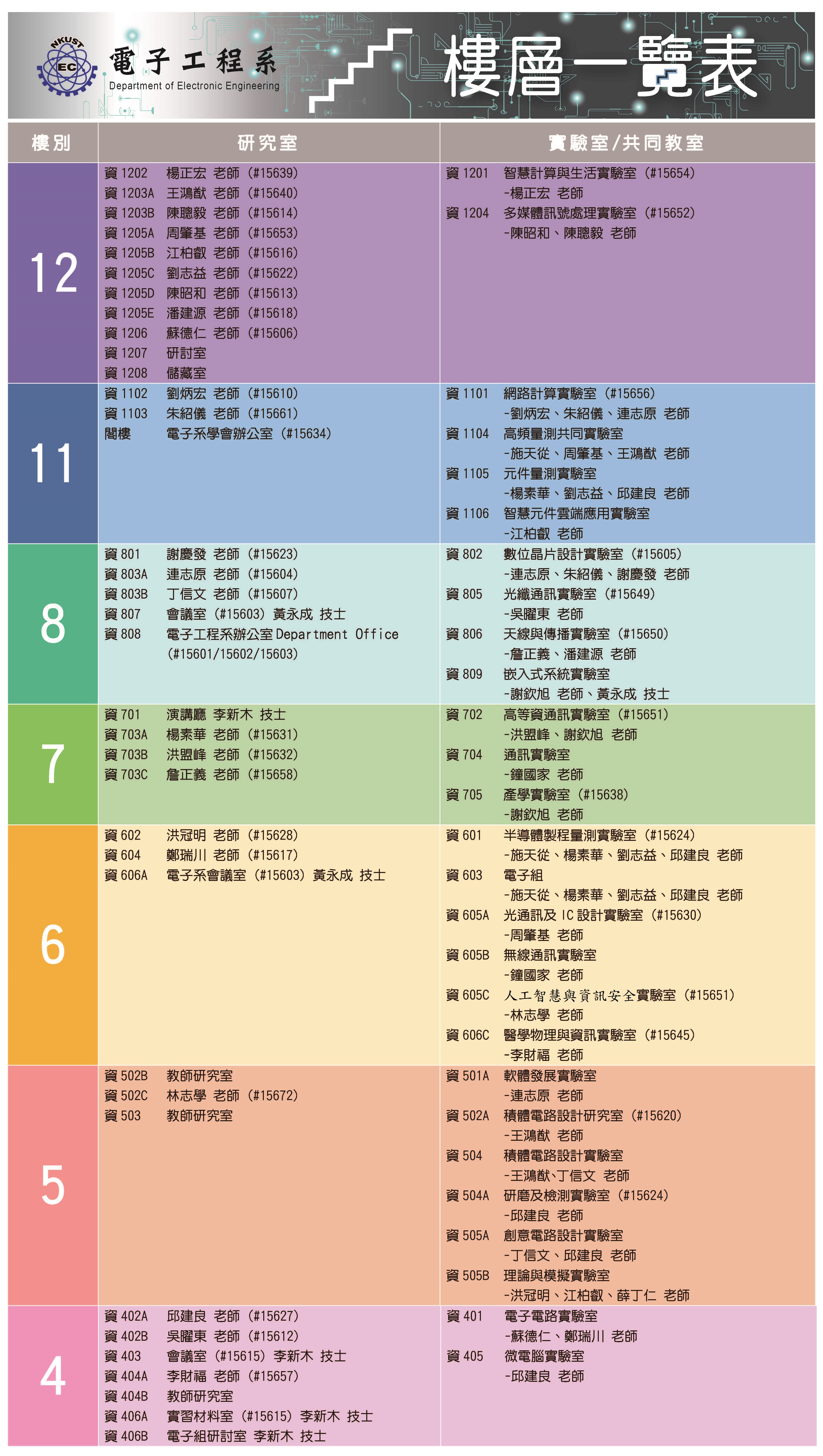 NKUST
EC
電子工程系
Department of Electronic Engineering

樓層一覽表

| 樓別 | 研究室 | 實驗室/共同教室 |
|---|---|---|
| 12 | 資 1202 楊正宏 老師 (#15639)<br>資 1203A 王鴻猷 老師 (#15640)<br>資 1203B 陳聰毅 老師 (#15614)<br>資 1205A 周肇基 老師 (#15653)<br>資 1205B 江柏叡 老師 (#15616)<br>資 1205C 劉志益 老師 (#15622)<br>資 1205D 陳昭和 老師 (#15613)<br>資 1205E 潘建源 老師 (#15618)<br>資 1206 蘇德仁 老師 (#15606)<br>資 1207 研討室<br>資 1208 儲藏室 | 資 1201 智慧計算與生活實驗室 (#15654)<br>-楊正宏 老師<br>資 1204 多媒體訊號處理實驗室 (#15652)<br>-陳昭和、陳聰毅 老師 |
| 11 | 資 1102 劉炳宏 老師 (#15610)<br>資 1103 朱紹儀 老師 (#15661)<br>閣樓 電子系學會辦公室 (#15634) | 資 1101 網路計算實驗室 (#15656)<br>-劉炳宏、朱紹儀、連志原 老師<br>資 1104 高頻量測共同實驗室<br>-施天從、周肇基、王鴻猷 老師<br>資 1105 元件量測實驗室<br>-楊素華、劉志益、邱建良 老師<br>資 1106 智慧元件雲端應用實驗室<br>-江柏叡 老師 |
| 8 | 資 801 謝慶發 老師 (#15623)<br>資 803A 連志原 老師 (#15604)<br>資 803B 丁信文 老師 (#15607)<br>資 807 會議室 (#15603) 黃永成 技士<br>資 808 電子工程系辦公室 Department Office (#15601/15602/15603) | 資 802 數位晶片設計實驗室 (#15605)<br>-連志原、朱紹儀、謝慶發 老師<br>資 805 光纖通訊實驗室 (#15649)<br>-吳曜東 老師<br>資 806 天線與傳播實驗室 (#15650)<br>-詹正義、潘建源 老師<br>資 809 嵌入式系統實驗室<br>-謝欽旭 老師、黃永成 技士 |
| 7 | 資 701 演講廳 李新木 技士<br>資 703A 楊素華 老師 (#15631)<br>資 703B 洪盟峰 老師 (#15632)<br>資 703C 詹正義 老師 (#15658) | 資 702 高等資通訊實驗室 (#15651)<br>-洪盟峰、謝欽旭 老師<br>資 704 通訊實驗室<br>-鐘國家 老師<br>資 705 產學實驗室 (#15638)<br>-謝欽旭 老師 |
| 6 | 資 602 洪冠明 老師 (#15628)<br>資 604 鄭瑞川 老師 (#15617)<br>資 606A 電子系會議室 (#15603) 黃永成 技士 | 資 601 半導體製程量測實驗室 (#15624)<br>-施天從、楊素華、劉志益、邱建良 老師<br>資 603 電子組<br>-施天從、楊素華、劉志益、邱建良 老師<br>資 605A 光通訊及 IC 設計實驗室 (#15630)<br>-周肇基 老師<br>資 605B 無線通訊實驗室<br>-鐘國家 老師<br>資 605C 人工智慧與資訊安全實驗室 (#15651)<br>-林志學 老師<br>資 606C 醫學物理與資訊實驗室 (#15645)<br>-李財福 老師 |
| 5 | 資 502B 教師研究室<br>資 502C 林志學 老師 (#15672)<br>資 503 教師研究室 | 資 501A 軟體發展實驗室<br>-連志原 老師<br>資 502A 積體電路設計研究室 (#15620)<br>-王鴻猷 老師<br>資 504 積體電路設計實驗室<br>-王鴻猷、丁信文 老師<br>資 504A 研磨及檢測實驗室 (#15624)<br>-邱建良 老師<br>資 505A 創意電路設計實驗室<br>-丁信文、邱建良 老師<br>資 505B 理論與模擬實驗室<br>-洪冠明、江柏叡、薛丁仁 老師 |
| 4 | 資 402A 邱建良 老師 (#15627)<br>資 402B 吳曜東 老師 (#15612)<br>資 403 會議室 (#15615) 李新木 技士<br>資 404A 李財福 老師 (#15657)<br>資 404B 教師研究室<br>資 406A 實習材料室 (#15615) 李新木 技士<br>資 406B 電子組研討室 李新木 技士 | 資 401 電子電路實驗室<br>-蘇德仁、鄭瑞川 老師<br>資 405 微電腦實驗室<br>-邱建良 老師 |